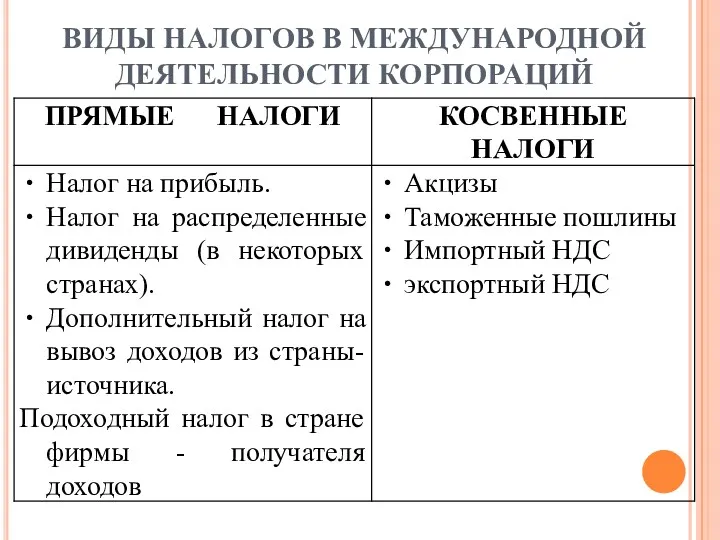 ВИДЫ НАЛОГОВ В МЕЖДУНАРОДНОЙ ДЕЯТЕЛЬНОСТИ КОРПОРАЦИЙ

| ПРЯМЫЕ НАЛОГИ | КОСВЕННЫЕ НАЛОГИ |
|---|---|
| • Налог на прибыль. • Налог на распределенные дивиденды (в некоторых странах). • Дополнительный налог на вывоз доходов из страны-источника. Подоходный налог в стране фирмы - получателя доходов | • Акцизы • Таможенные пошлины • Импортный НДС • экспортный НДС |